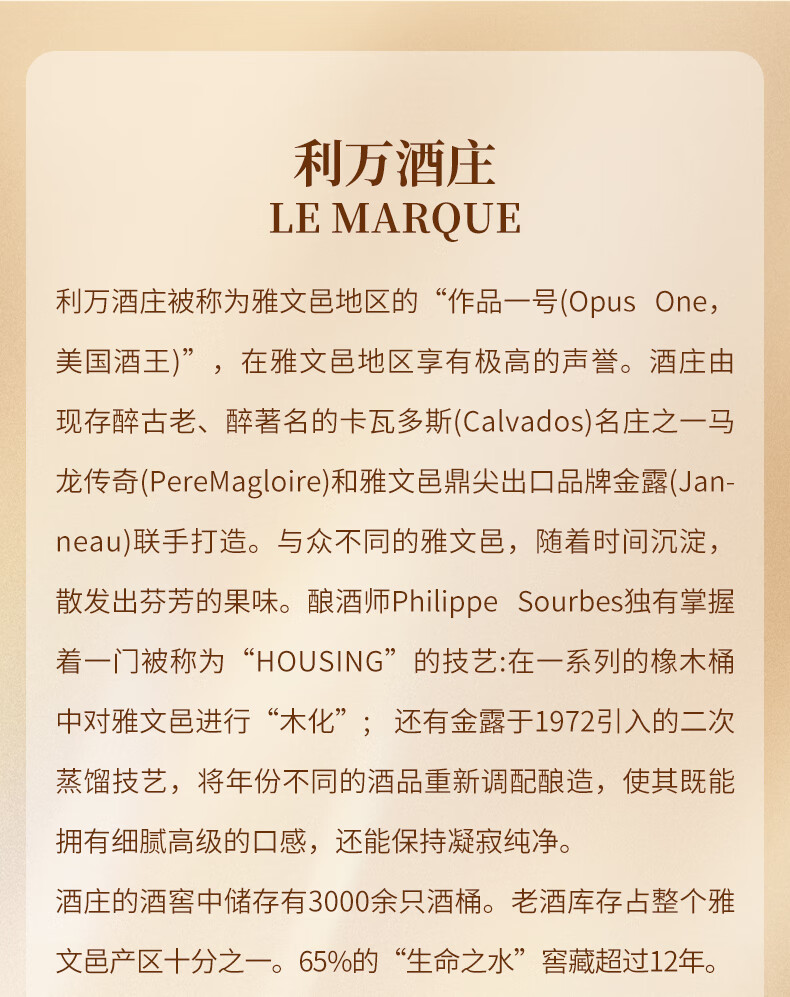 利万酒庄
LE MARQUE

利万酒庄被称为雅文邑地区的“作品一号(Opus One，美国酒王)”，在雅文邑地区享有极高的声誉。酒庄由现存醉古老、醉著名的卡瓦多斯(Calvados)名庄之一马龙传奇(PereMagloire)和雅文邑鼎尖出口品牌金露(Janneau)联手打造。与众不同的雅文邑，随着时间沉淀，散发出芬芳的果味。酿酒师Philippe Sourbes独有掌握着一门被称为“HOUSING”的技艺:在一系列的橡木桶中对雅文邑进行“木化”； 还有金露于1972引入的二次蒸馏技艺，将年份不同的酒品重新调配酿造，使其既能拥有细腻高级的口感，还能保持凝寂纯净。

酒庄的酒窖中储存有3000余只酒桶。老酒库存占整个雅文邑产区十分之一。65%的“生命之水”窖藏超过12年。